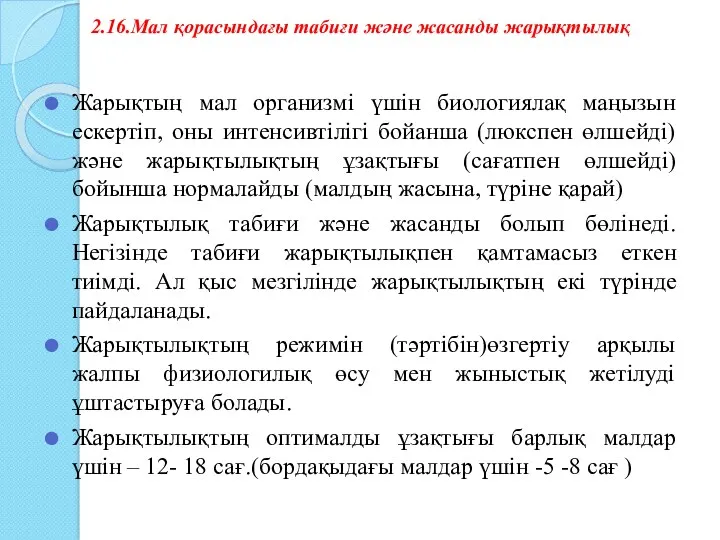 2.16.Мал қорасындағы табиғи және жасанды жарықтылық

Жарықтың мал организмі үшін биологиялақ маңызын ескертіп, оны интенсивтілігі бойанша (люкспен өлшейді) және жарықтылықтың ұзақтығы (сағатпен өлшейді) бойынша нормалайды (малдың жасына, түріне қарай)

Жарықтылық табиғи және жасанды болып бөлінеді. Негізінде табиғи жарықтылықпен қамтамасыз еткен тиімді. Ал қыс мезгілінде жарықтылықтың екі түрінде пайдаланады.

Жарықтылықтың режимін (тәртібін)өзгертіу арқылы жалпы физиологилық өсу мен жыныстық жетілуді ұштастыруға болады.

Жарықтылықтың оптималды ұзақтығы барлық малдар үшін – 12- 18 сағ.(бордақыдағы малдар үшін -5 -8 сағ )